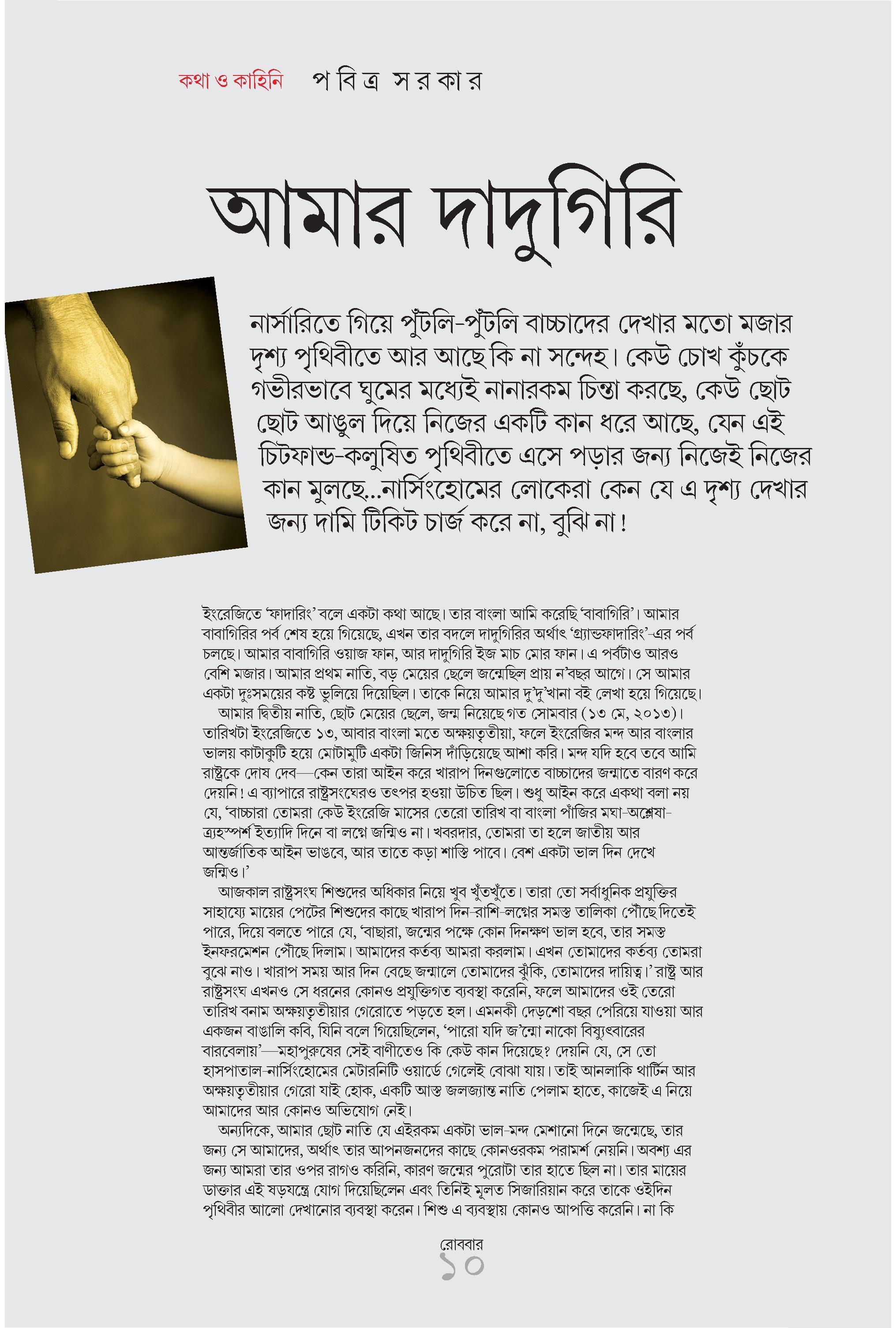 কথা ও কাহিনি পবিত্র সরকার

আমার দাদুগিরি

নার্সারিতে গিয়ে পুঁটলি-পুঁটলি বাচ্চাদের দেখার মতো মজার দৃশ্য পৃথিবীতে আর আছে কি না সন্দেহ। কেউ চোখ কুঁচকে গভীরভাবে ঘুমের মধ্যেই নানারকম চিন্তা করছে, কেউ ছোট ছোট আঙুল দিয়ে নিজের একটি কান ধরে আছে, যেন এই চিটফান্ড-কলুষিত পৃথিবীতে এসে পড়ার জন্য নিজেই নিজের কান মুলছে...নার্সিংহোমের লোকেরা কেন যে এ দৃশ্য দেখার জন্য দামি টিকিট চার্জ করে না, বুঝি না!

ইংরেজিতে 'ফাদারিং' বলে একটা কথা আছে। তার বাংলা আমি করেছি 'বাবাগিরি'। আমার বাবাগিরির পর্ব শেষ হয়ে গিয়েছে, এখন তার বদলে দাদুগিরির অর্থাৎ 'গ্র্যান্ডফাদারিং'-এর পর্ব চলছে। আমার বাবাগিরি ওয়াজ ফান, আর দাদুগিরি ইজ মাচ মোর ফান। এ পর্বটাও আরও বেশি মজার। আমার প্রথম নাতি, বড় মেয়ের ছেলে জন্মেছিল প্রায় ন'বছর আগে। সে আমার একটা দুঃসময়ের কষ্ট ভুলিয়ে দিয়েছিল। তাকে নিয়ে আমার দু'দু'খানা বই লেখা হয়ে গিয়েছে।

আমার দ্বিতীয় নাতি, ছোট মেয়ের ছেলে, জন্ম নিয়েছে গত সোমবার (১৩ মে, ২০১৩)। তারিখটা ইংরেজিতে ১৩, আবার বাংলা মতে অক্ষয়তৃতীয়া, ফলে ইংরেজির মন্দ আর বাংলার ভালয় কাটাকুটি হয়ে মোটামুটি একটা জিনিস দাঁড়িয়েছে আশা করি। মন্দ যদি হবে তবে আমি রাষ্ট্রকে দোষ দেব—কেন তারা আইন করে খারাপ দিনগুলোতে বাচ্চাদের জন্মাতে বারণ করে দেয়নি! এ ব্যাপারে রাষ্ট্রসংঘেরও তৎপর হওয়া উচিত ছিল। শুধু আইন করে একথা বলা নয় যে, 'বাচ্চারা তোমরা কেউ ইংরেজি মাসের তেরো তারিখ বা বাংলা পাঁজির মঘা-অশ্লেষা-ত্র্যহস্পর্শ ইত্যাদি দিনে বা লগ্নে জন্মিও না। খবরদার, তোমরা তা হলে জাতীয় আর আন্তর্জাতিক আইন ভাঙবে, আর তাতে কড়া শাস্তি পাবে। বেশ একটা ভাল দিন দেখে জন্মিও।'

আজকাল রাষ্ট্রসংঘ শিশুদের অধিকার নিয়ে খুব খুঁতখুঁতে। তারা তো সর্বাধুনিক প্রযুক্তির সাহায্যে মায়ের পেটের শিশুদের কাছে খারাপ দিন-রাশি-লগ্নের সমস্ত তালিকা পৌঁছে দিতেই পারে, দিয়ে বলতে পারে যে, 'বাছারা, জন্মের পক্ষে কোন দিনক্ষণ ভাল হবে, তার সমস্ত ইনফরমেশন পৌঁছে দিলাম। আমাদের কর্তব্য আমরা করলাম। এখন তোমাদের কর্তব্য তোমরা বুঝে নাও। খারাপ সময় আর দিন বেছে জন্মালে তোমাদের ঝুঁকি, তোমাদের দায়িত্ব।' রাষ্ট্র আর রাষ্ট্রসংঘ এখনও সে ধরনের কোনও প্রযুক্তিগত ব্যবস্থা করেনি, ফলে আমাদের ওই তেরো তারিখ বনাম অক্ষয়তৃতীয়ার গেরোতে পড়তে হল। এমনকী দেড়শো বছর পেরিয়ে যাওয়া আর একজন বাঙালি কবি, যিনি বলে গিয়েছিলেন, 'পারো যদি জ'ন্মো নাকো বিষ্যুৎবারের বারবেলায়'—মহাপুরুষের সেই বাণীতেও কি কেউ কান দিয়েছে? দেয়নি যে, সে তো হাসপাতাল-নার্সিংহোমের মেটারনিটি ওয়ার্ডে গেলেই বোঝা যায়। তাই আনলাকি থার্টিন আর অক্ষয়তৃতীয়ার গেরো যাই হোক, একটি আস্ত জলজ্যান্ত নাতি পেলাম হাতে, কাজেই এ নিয়ে আমাদের আর কোনও অভিযোগ নেই।

অন্যদিকে, আমার ছোট নাতি যে এইরকম একটা ভাল-মন্দ মেশানো দিনে জন্মেছে, তার জন্য সে আমাদের, অর্থাৎ তার আপনজনদের কাছে কোনওরকম পরামর্শ নেয়নি। অবশ্য এর জন্য আমরা তার ওপর রাগও করিনি, কারণ জন্মের পুরোটা তার হাতে ছিল না। তার মায়ের ডাক্তার এই ষড়যন্ত্রে যোগ দিয়েছিলেন এবং তিনিই মূলত সিজারিয়ান করে তাকে ওইদিন পৃথিবীর আলো দেখানোর ব্যবস্থা করেন। শিশু এ ব্যবস্থায় কোনও আপত্তি করেনি। না কি

রোববার
১০